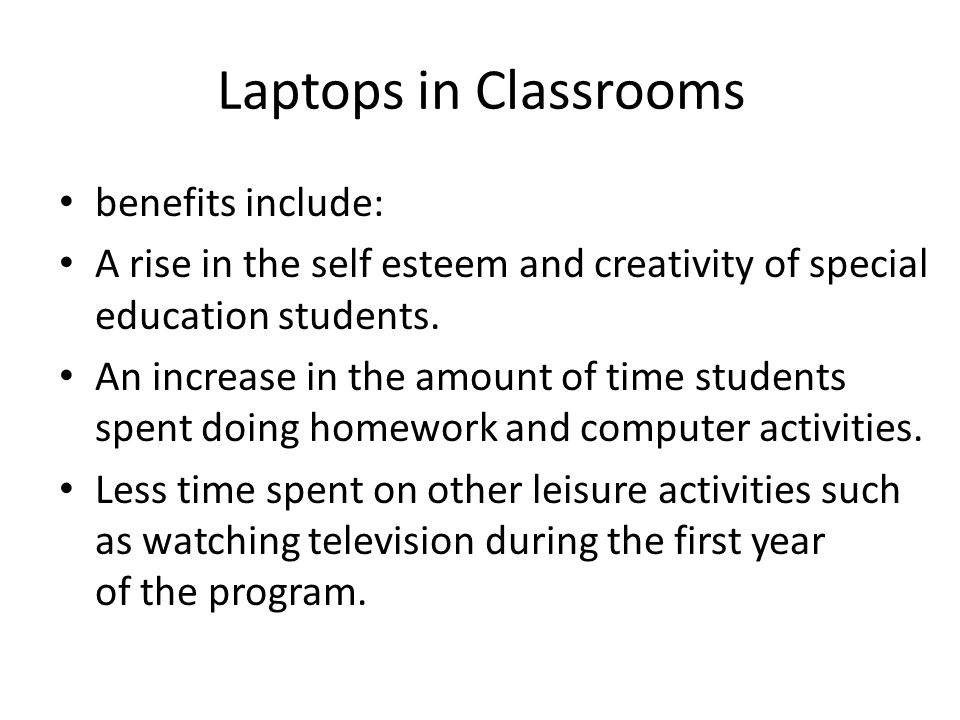 Laptops in Classrooms

• benefits include:
• A rise in the self esteem and creativity of special education students.
• An increase in the amount of time students spent doing homework and computer activities.
• Less time spent on other leisure activities such as watching television during the first year of the program.